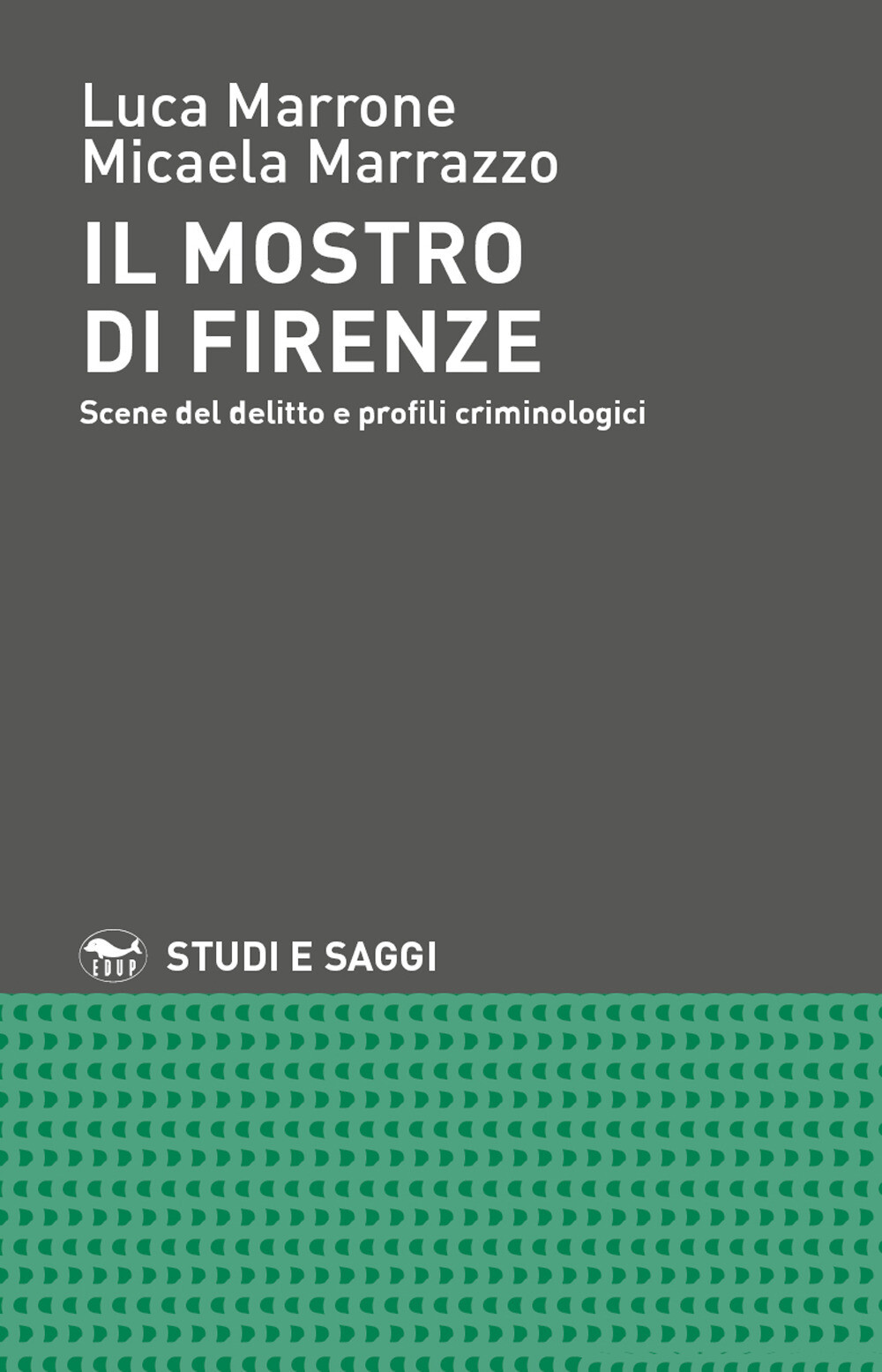 Luca Marrone
Micaela Marrazzo

IL MOSTRO DI FIRENZE

Scene del delitto e profili criminologici

EDUP

STUDI E SAGGI